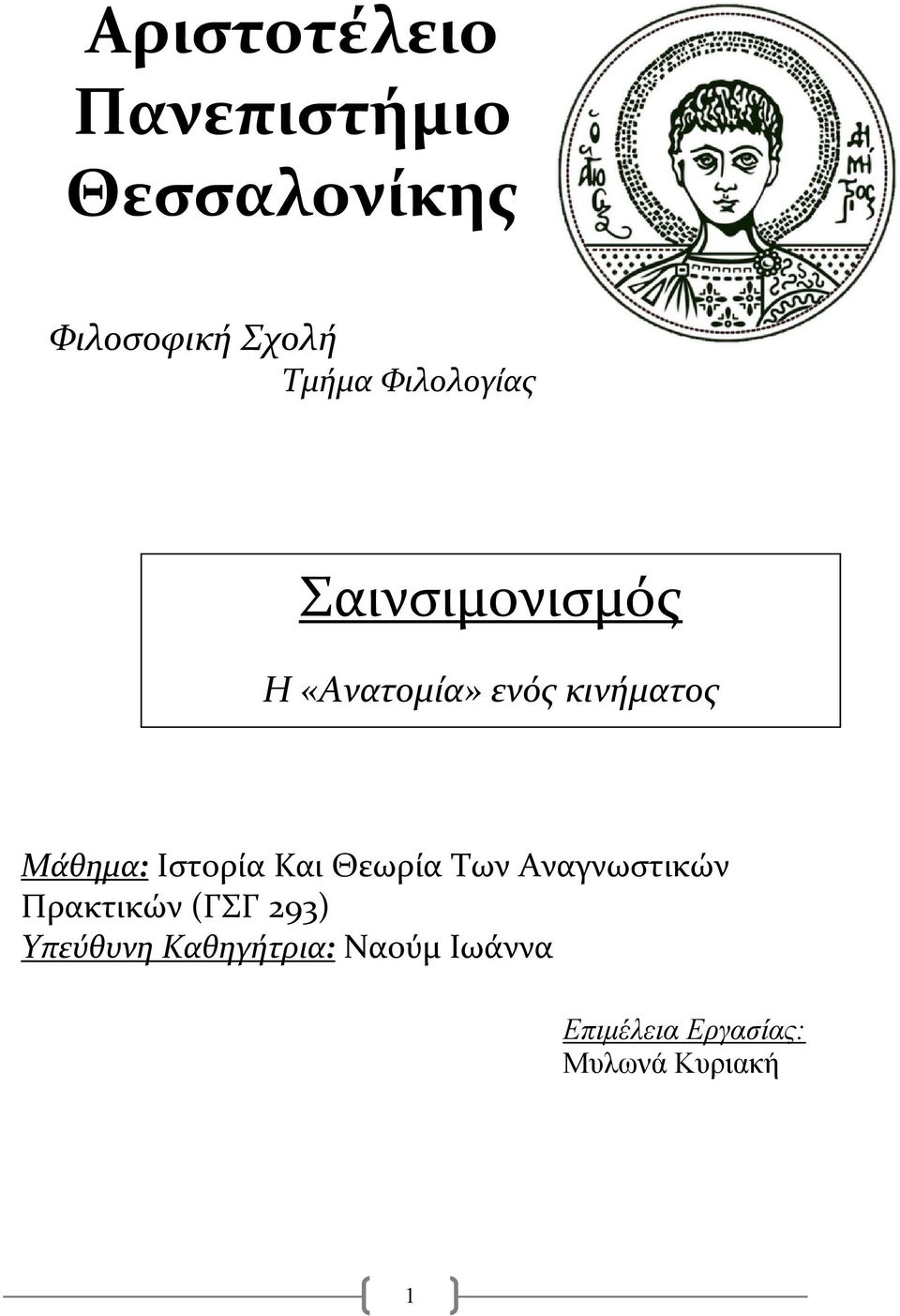 Αριστοτέλειο Πανεπιστήμιο Θεσσαλονίκης

Ο ΑΓΙΟΣ ΔΗΜΗΤΡΙΟΣ

Φιλοσοφική Σχολή
Τμήμα Φιλολογίας

Σαινσιμονισμός

Η «Ανατομία» ενός κινήματος

Μάθημα: Ιστορία Και Θεωρία Των Αναγνωστικών Πρακτικών (ΓΣΓ 293)
Υπεύθυνη Καθηγήτρια: Ναούμ Ιωάννα

Επιμέλεια Εργασίας:
Μυλωνά Κυριακή

1